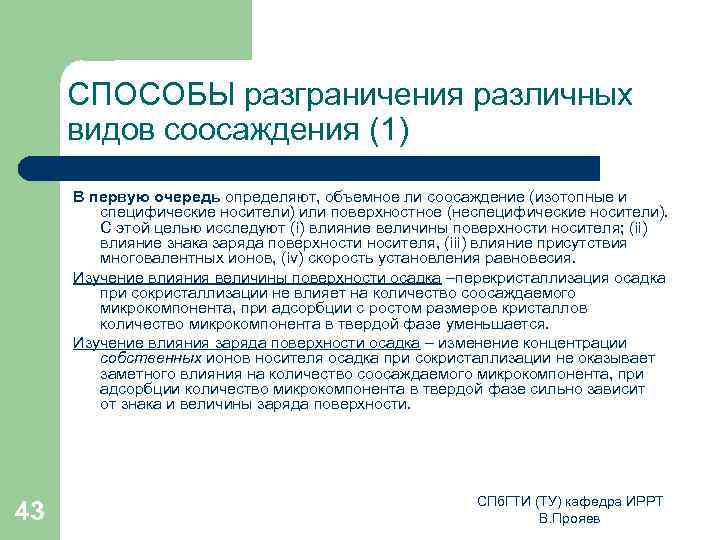 СПОСОБЫ разграничения различных видов соосаждения (1)

В первую очередь определяют, объемное ли соосаждение (изотопные и специфические носители) или поверхностное (неспецифические носители). С этой целью исследуют (i) влияние величины поверхности носителя; (ii) влияние знака заряда поверхности носителя, (iii) влияние присутствия многовалентных ионов, (iv) скорость установления равновесия.

Изучение влияния величины поверхности осадка –перекристаллизация осадка при сокристаллизации не влияет на количество соосаждаемого микрокомпонента, при адсорбции с ростом размеров кристаллов количество микрокомпонента в твердой фазе уменьшается.

Изучение влияния заряда поверхности осадка – изменение концентрации собственных ионов носителя осадка при сокристаллизации не оказывает заметного влияния на количество соосаждаемого микрокомпонента, при адсорбции количество микрокомпонента в твердой фазе сильно зависит от знака и величины заряда поверхности.

43

СПбГТИ (ТУ) кафедра ИРРТ
В.Прояев